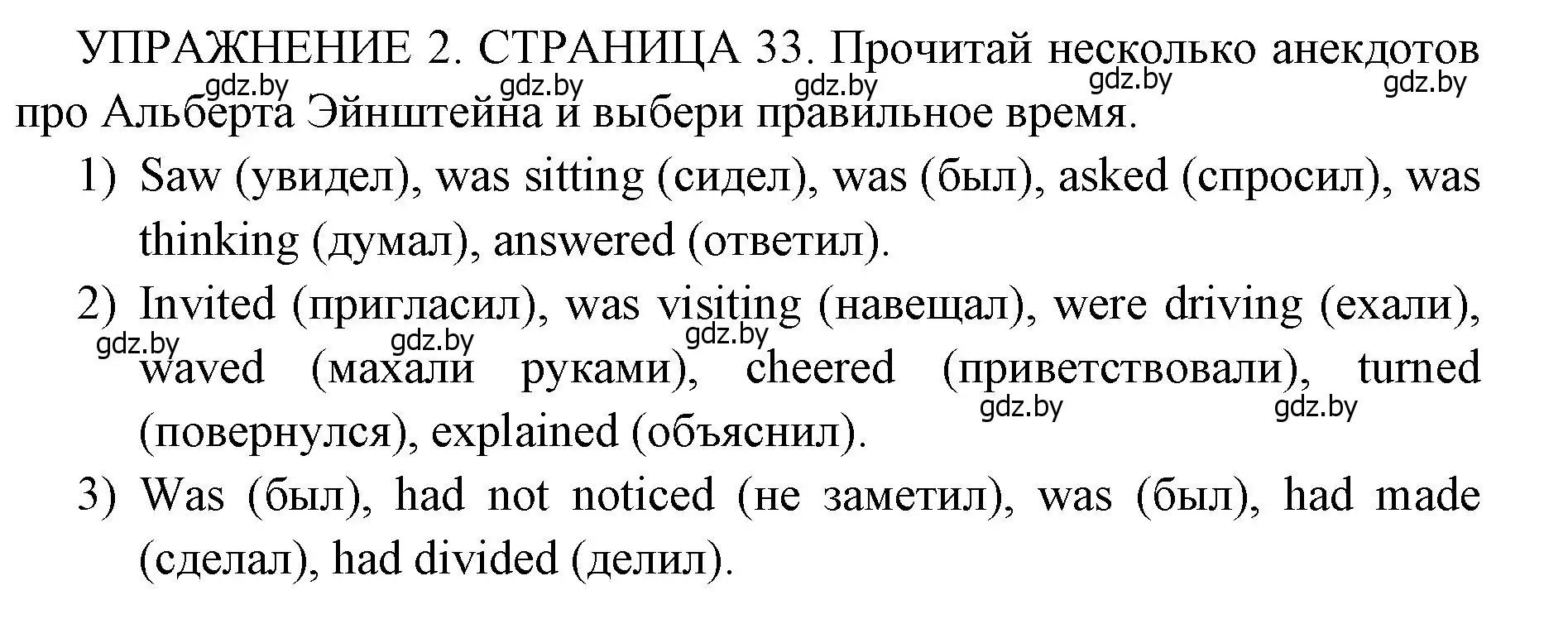 УПРАЖНЕНИЕ 2. СТРАНИЦА 33. Прочитай несколько анекдотов про Альберта Эйнштейна и выбери правильное время.

gdz.by gdz.by gdz.by gdz.by gdz.by

1) Saw (увидел), was sitting (сидел), was (был), asked (спросил), was thinking (думал), answered (ответил).

2) Invited (пригласил), was visiting (навещал), were driving (ехали), waved (махали руками), cheered (приветствовали), turned (повернулся), explained (объяснил).

gdz.by gdz.by gdz.by gdz.by gdz.by

3) Was (был), had not noticed (не заметил), was (был), had made (сделал), had divided (делил).